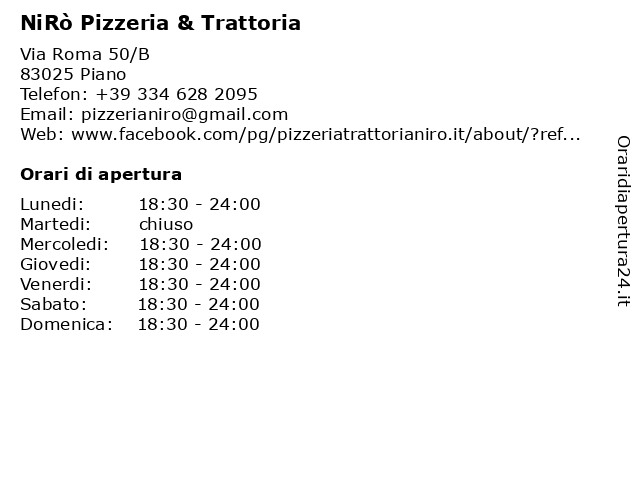 NiRò Pizzeria & Trattoria

Via Roma 50/B
83025 Piano
Telefon: +39 334 628 2095
Email: pizzerianiro@gmail.com
Web: www.facebook.com/pg/pizzeriatrattorianiro.it/about/?ref...

Orari di apertura

| | |
|---|---|
| Lunedi: | 18:30 - 24:00 |
| Martedi: | chiuso |
| Mercoledi: | 18:30 - 24:00 |
| Giovedi: | 18:30 - 24:00 |
| Venerdi: | 18:30 - 24:00 |
| Sabato: | 18:30 - 24:00 |
| Domenica: | 18:30 - 24:00 |

Oraridiapertura24.it